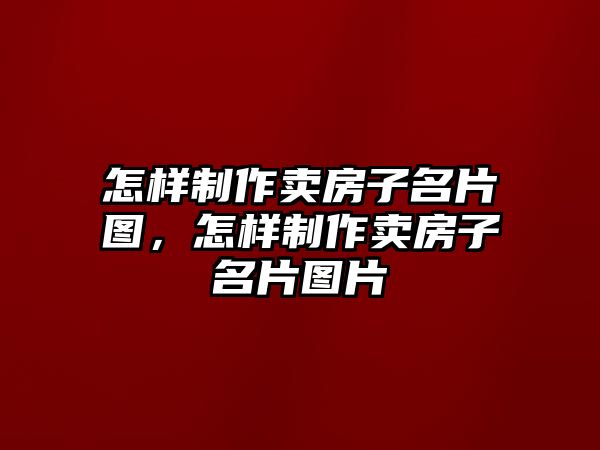 怎样制作卖房子名片图，怎样制作卖房子名片图片